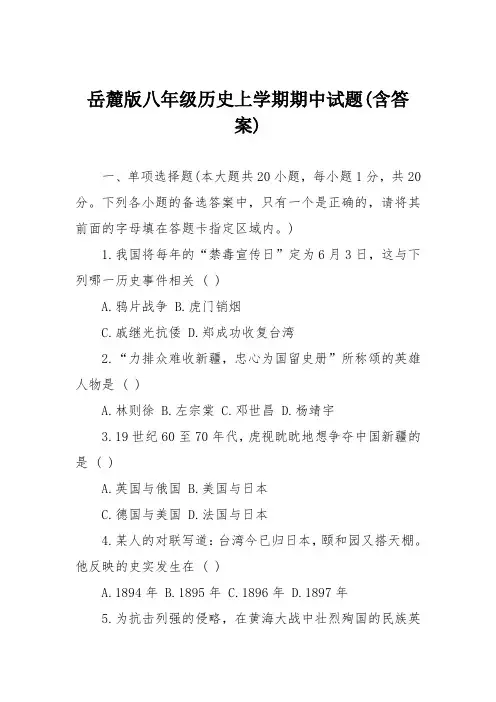 岳麓版八年级历史上学期期中试题(含答案)

一、单项选择题(本大题共20小题，每小题1分，共20分。下列各小题的备选答案中，只有一个是正确的，请将其前面的字母填在答题卡指定区域内。)

1.我国将每年的“禁毒宣传日”定为6月3日，这与下列哪一历史事件相关（ ）

A.鸦片战争 B.虎门销烟

C.戚继光抗倭 D.郑成功收复台湾

2.“力排众难收新疆，忠心为国留史册”所称颂的英雄人物是（ ）

A.林则徐 B.左宗棠 C.邓世昌 D.杨靖宇

3.19世纪60至70年代，虎视眈眈地想争夺中国新疆的是（ ）

A.英国与俄国 B.美国与日本

C.德国与美国 D.法国与日本

4.某人的对联写道：台湾今已归日本，颐和园又搭天棚。他反映的史实发生在（ ）

A.1894年 B.1895年 C.1896年 D.1897年

5.为抗击列强的侵略，在黄海大战中壮烈殉国的民族英